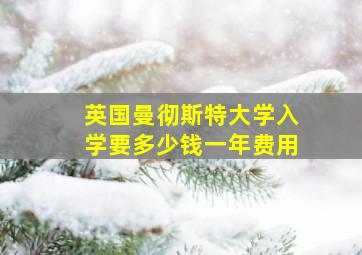 英国曼彻斯特大学入学要多少钱一年费用